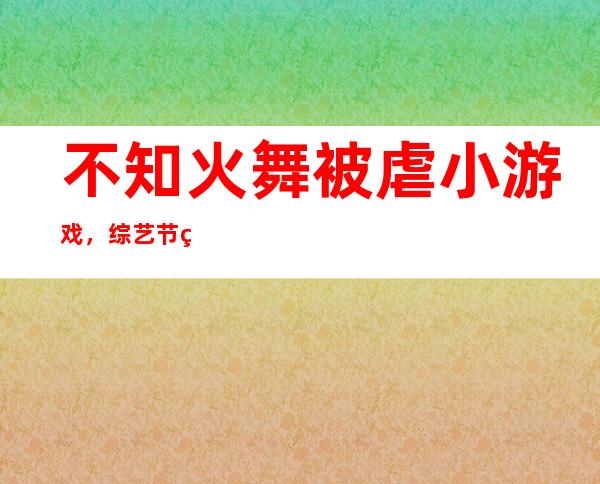 不知火舞被虐小游戏，综艺节ç